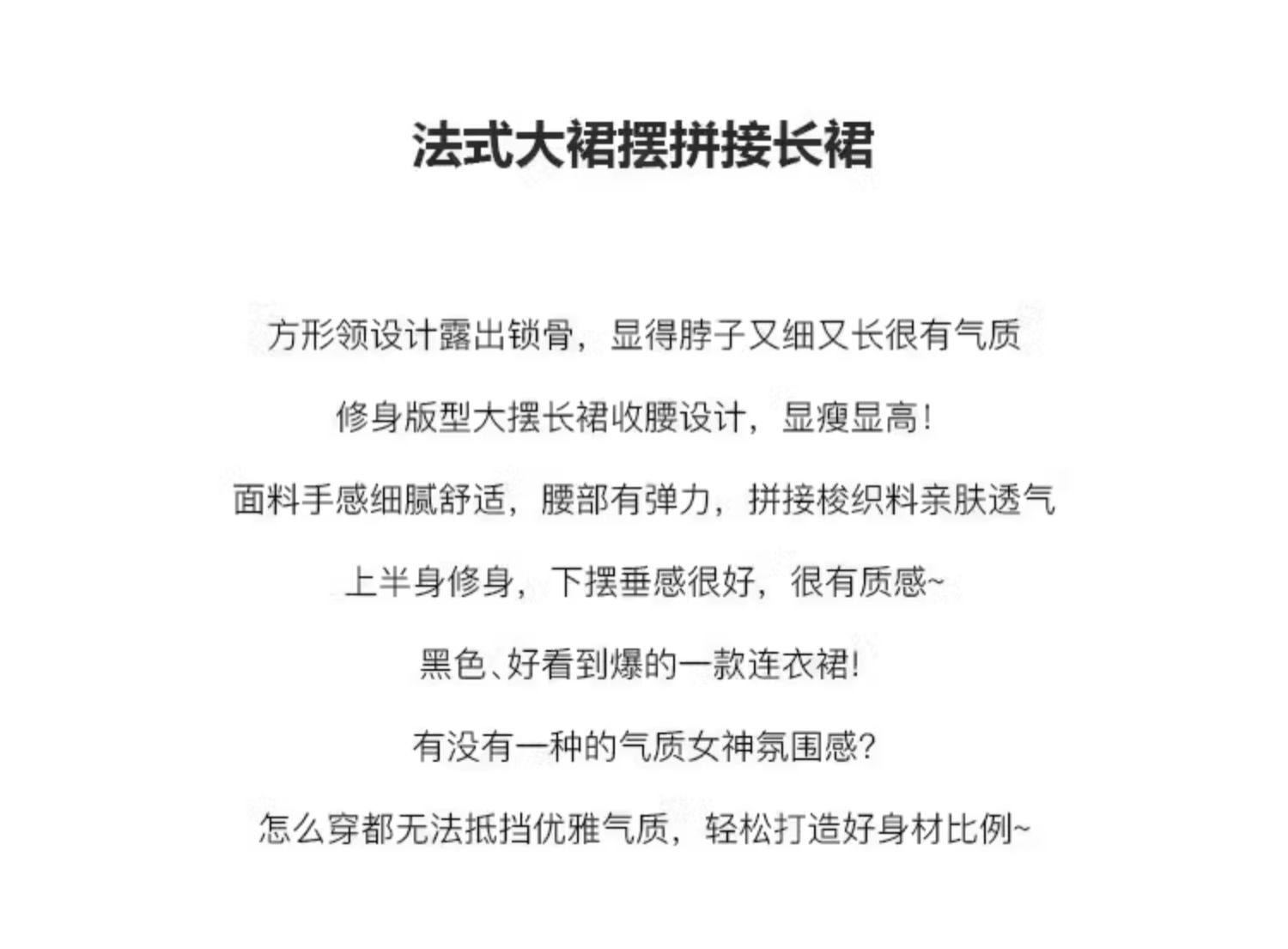 法式大裙摆拼接长裙

方形领设计露出锁骨，显得脖子又细又长很有气质

修身版型大摆长裙收腰设计，显瘦显高！

面料手感细腻舒适，腰部有弹力，拼接梭织料亲肤透气

上半身修身，下摆垂感很好，很有质感~

黑色、好看到爆的一款连衣裙！

有没有一种的气质女神氛围感？

怎么穿都无法抵挡优雅气质，轻松打造好身材比例~